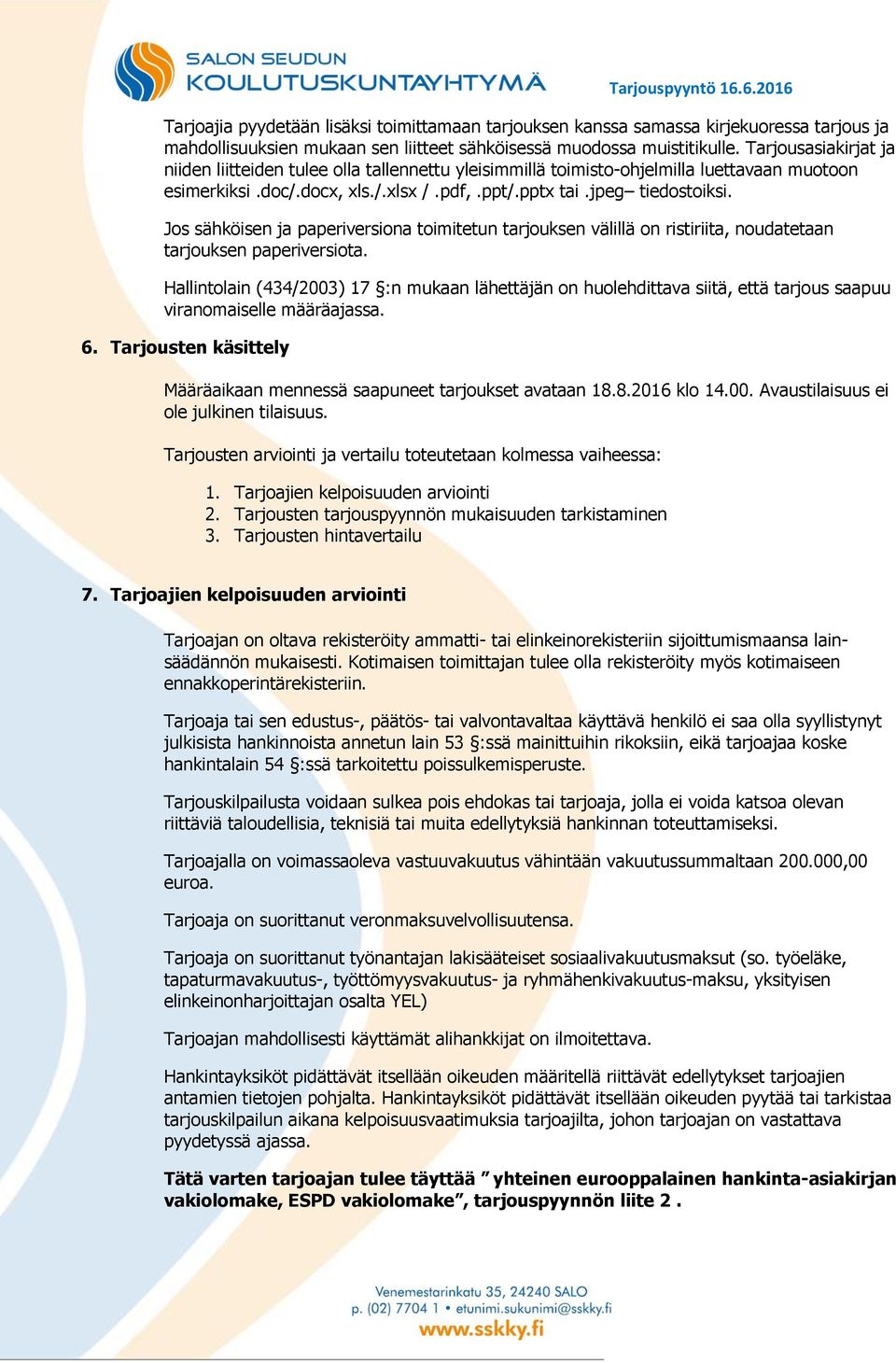 SALON SEUDUN
KOULUTUSKUNTAYHTYMÄ

Tarjouspyyntö 16.6.2016

Tarjoajia pyydetään lisäksi toimittamaan tarjouksen kanssa samassa kirjekuoressa tarjous ja mahdollisuuksien mukaan sen liitteet sähköisessä muodossa muistitikulle. Tarjousasiakirjat ja niiden liitteiden tulee olla tallennettu yleisimmillä toimisto-ohjelmilla luettavaan muotoon esimerkiksi .doc/.docx, xls./.xlsx / .pdf, .ppt/.pptx tai .jpeg– tiedostoiksi.

Jos sähköisen ja paperiversiona toimitetun tarjouksen välillä on ristiriita, noudatetaan tarjouksen paperiversiota.

Hallintolain (434/2003) 17 §:n mukaan lähettäjän on huolehdittava siitä, että tarjous saapuu viranomaiselle määräajassa.

6. Tarjousten käsittely

Määräaikaan mennessä saapuneet tarjoukset avataan 18.8.2016 klo 14.00. Avaustilaisuus ei ole julkinen tilaisuus.

Tarjousten arviointi ja vertailu toteutetaan kolmessa vaiheessa:

1. Tarjoajien kelpoisuuden arviointi
2. Tarjousten tarjouspyynnön mukaisuuden tarkistaminen
3. Tarjousten hintavertailu

7. Tarjoajien kelpoisuuden arviointi

Tarjoajan on oltava rekisteröity ammatti- tai elinkeinorekisteriin sijoittumismaansa lainsäädännön mukaisesti. Kotimaisen toimittajan tulee olla rekisteröity myös kotimaiseen ennakkoperintärekisteriin.

Tarjoaja tai sen edustus-, päätös- tai valvontavaltaa käyttävä henkilö ei saa olla syyllistynyt julkisista hankinnoista annetun lain 53 §:ssä mainittuihin rikoksiin, eikä tarjoajaa koske hankintalain 54 §:ssä tarkoitettu poissulkemisperuste.

Tarjouskilpailusta voidaan sulkea pois ehdokas tai tarjoaja, jolla ei voida katsoa olevan riittäviä taloudellisia, teknisiä tai muita edellytyksiä hankinnan toteuttamiseksi.

Tarjoajalla on voimassaoleva vastuuvakuutus vähintään vakuutussummaltaan 200.000,00 euroa.

Tarjoaja on suorittanut veronmaksuvelvollisuutensa.

Tarjoaja on suorittanut työnantajan lakisääteiset sosiaalivakuutusmaksut (so. työeläke, tapaturmavakuutus-, työttömyysvakuutus- ja ryhmähenkivakuutus-maksu, yksityisen elinkeinonharjoittajan osalta YEL)

Tarjoajan mahdollisesti käyttämät alihankkijat on ilmoitettava.

Hankintayksiköt pidättävät itsellään oikeuden määritellä riittävät edellytykset tarjoajien antamien tietojen pohjalta. Hankintayksiköt pidättävät itsellään oikeuden pyytää tai tarkistaa tarjouskilpailun aikana kelpoisuusvaatimuksia tarjoajilta, johon tarjoajan on vastattava pyydetyssä ajassa.

Tätä varten tarjoajan tulee täyttää ” yhteinen eurooppalainen hankinta-asiakirjan vakiolomake, ESPD vakiolomake”, tarjouspyynnön liite 2 .

Venemestarinkatu 35, 24240 SALO
p. (02) 7704 1 • etunimi.sukunimi@sskky.fi
www.sskky.fi